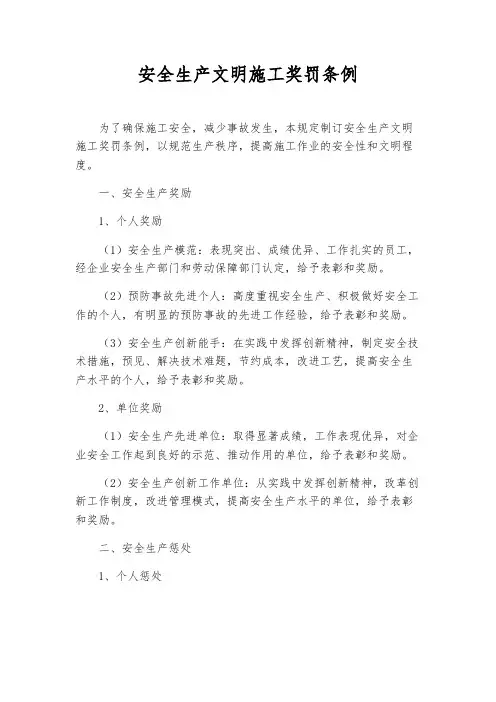 安全生产文明施工奖罚条例

为了确保施工安全，减少事故发生，本规定制订安全生产文明施工奖罚条例，以规范生产秩序，提高施工作业的安全性和文明程度。

一、安全生产奖励

1、个人奖励

（1）安全生产模范：表现突出、成绩优异、工作扎实的员工，经企业安全生产部门和劳动保障部门认定，给予表彰和奖励。

（2）预防事故先进个人：高度重视安全生产、积极做好安全工作的个人，有明显的预防事故的先进工作经验，给予表彰和奖励。

（3）安全生产创新能手：在实践中发挥创新精神，制定安全技术措施，预见、解决技术难题，节约成本，改进工艺，提高安全生产水平的个人，给予表彰和奖励。

2、单位奖励

（1）安全生产先进单位：取得显著成绩，工作表现优异，对企业安全工作起到良好的示范、推动作用的单位，给予表彰和奖励。

（2）安全生产创新工作单位：从实践中发挥创新精神，改革创新工作制度，改进管理模式，提高安全生产水平的单位，给予表彰和奖励。

二、安全生产惩处

1、个人惩处